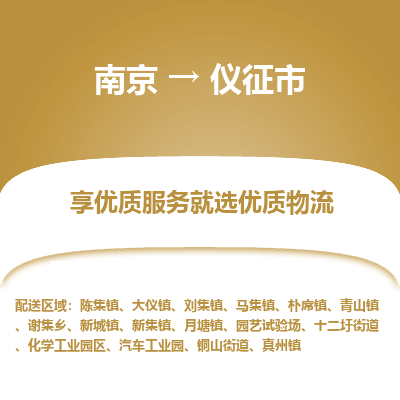 南京 → 仪征市

享优质服务就选优质物流

配送区域：陈集镇、大仪镇、刘集镇、马集镇、朴席镇、青山镇、谢集乡、新城镇、新集镇、月塘镇、园艺试验场、十二圩街道、化学工业园区、汽车工业园、铜山街道、真州镇